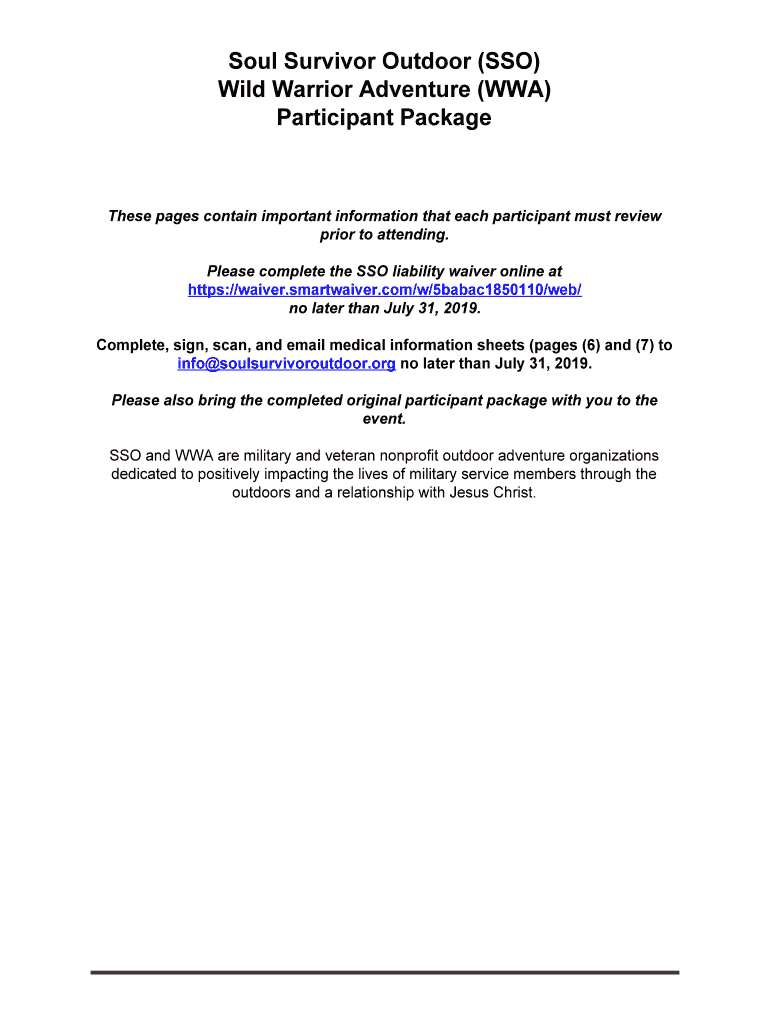 Soul Survivor Outdoor (SSO)
Wild Warrior Adventure (WWA)
Participant Package

These pages contain important information that each participant must review prior to attending.

Please complete the SSO liability waiver online at https://waiver.smartwaiver.com/w/5babac1850110/web/ no later than July 31, 2019.

Complete, sign, scan, and email medical information sheets (pages (6) and (7) to info@soulsurvivoroutdoor.org no later than July 31, 2019.

Please also bring the completed original participant package with you to the event.

SSO and WWA are military and veteran nonprofit outdoor adventure organizations dedicated to positively impacting the lives of military service members through the outdoors and a relationship with Jesus Christ.